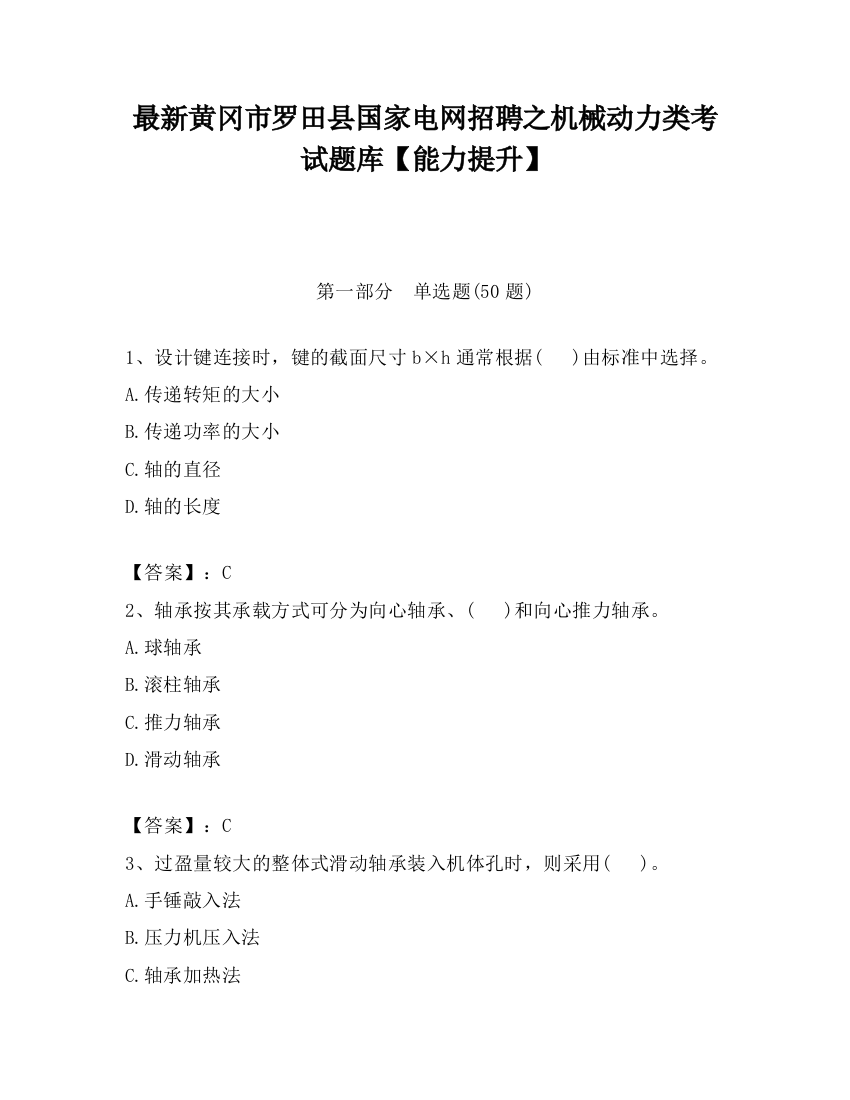 最新黄冈市罗田县国家电网招聘之机械动力类考试题库【能力提升】

第一部分　单选题(50 题)

1、设计键连接时，键的截面尺寸 b×h 通常根据(　 )由标准中选择。

A.传递转矩的大小

B.传递功率的大小

C.轴的直径

D.轴的长度

【答案】：C

2、轴承按其承载方式可分为向心轴承、(　 )和向心推力轴承。

A.球轴承

B.滚柱轴承

C.推力轴承

D.滑动轴承

【答案】：C

3、过盈量较大的整体式滑动轴承装入机体孔时，则采用(　 )。

A.手锤敲入法

B.压力机压入法

C.轴承加热法